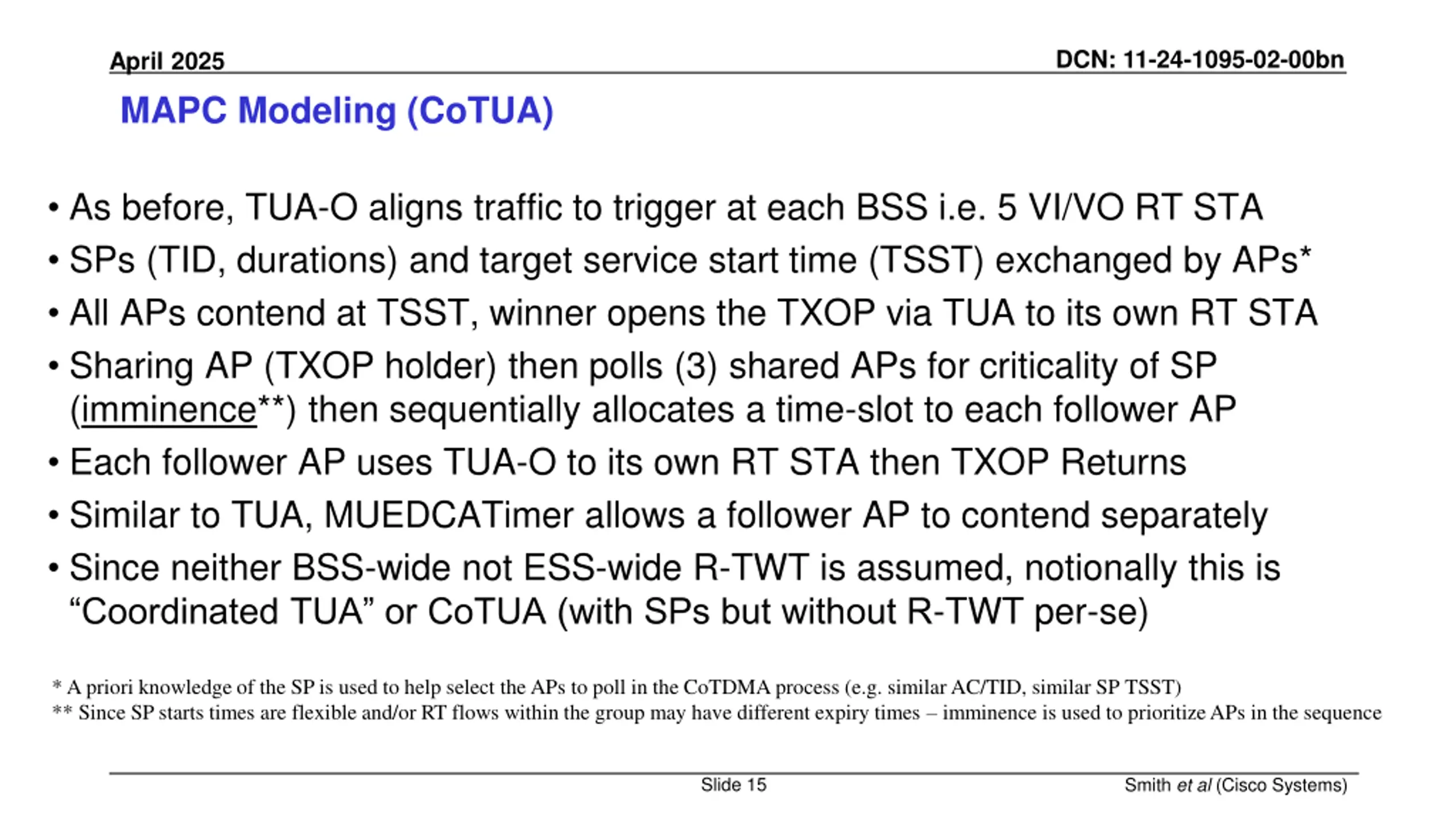 April 2025

DCN: 11-24-1095-02-00bn

MAPC Modeling (CoTUA)

• As before, TUA-O aligns traffic to trigger at each BSS i.e. 5 VI/VO RT STA
• SPs (TID, durations) and target service start time (TSST) exchanged by APs*
• All APs contend at TSST, winner opens the TXOP via TUA to its own RT STA
• Sharing AP (TXOP holder) then polls (3) shared APs for criticality of SP (imminence**) then sequentially allocates a time-slot to each follower AP
• Each follower AP uses TUA-O to its own RT STA then TXOP Returns
• Similar to TUA, MUEDCATimer allows a follower AP to contend separately
• Since neither BSS-wide not ESS-wide R-TWT is assumed, notionally this is “Coordinated TUA” or CoTUA (with SPs but without R-TWT per-se)

* A priori knowledge of the SP is used to help select the APs to poll in the CoTDMA process (e.g. similar AC/TID, similar SP TSST)
** Since SP starts times are flexible and/or RT flows within the group may have different expiry times – imminence is used to prioritize APs in the sequence

Slide 15

Smith et al (Cisco Systems)